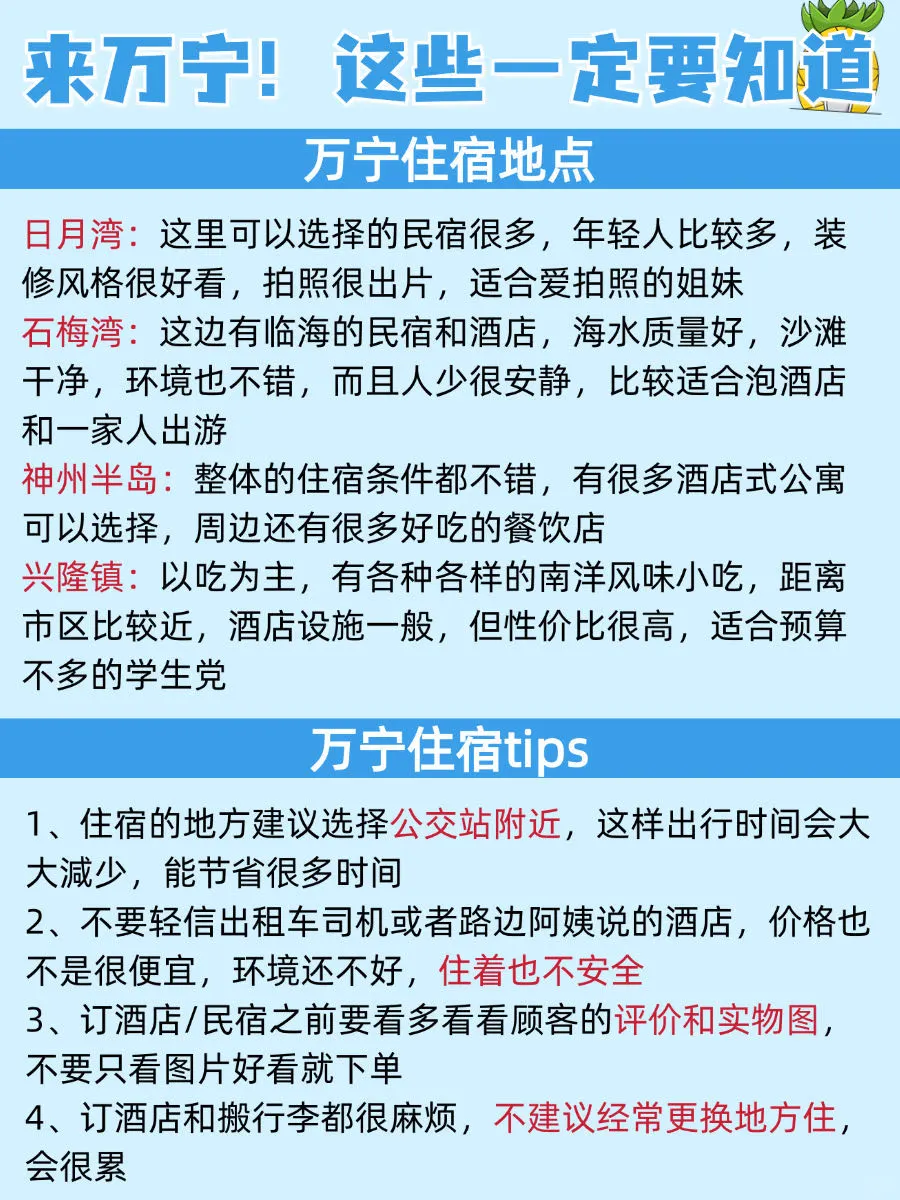 来万宁！这些一定要知道

万宁住宿地点

日月湾：这里可以选择的民宿很多，年轻人比较多，装修风格很好看，拍照很出片，适合爱拍照的姐妹
石梅湾：这边有临海的民宿和酒店，海水质量好，沙滩干净，环境也不错，而且人少很安静，比较适合泡酒店和一家人出游
神州半岛：整体的住宿条件都不错，有很多酒店式公寓可以选择，周边还有很多好吃的餐饮店
兴隆镇：以吃为主，有各种各样的南洋风味小吃，距离市区比较近，酒店设施一般，但性价比很高，适合预算不多的学生党

万宁住宿tips

1、住宿的地方建议选择公交站附近，这样出行时间会大大减少，能节省很多时间
2、不要轻信出租车司机或者路边阿姨说的酒店，价格也不是很便宜，环境还不好，住着也不安全
3、订酒店/民宿之前要看多看看顾客的评价和实物图，不要只看图片好看就下单
4、订酒店和搬行李都很麻烦，不建议经常更换地方住，会很累